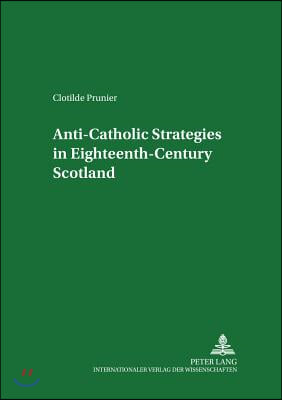 Clotilde Prunier

Anti-Catholic Strategies in Eighteenth-Century Scotland

PETER LANG
INTERNATIONALER VERLAG DER WISSENSCHAFTEN